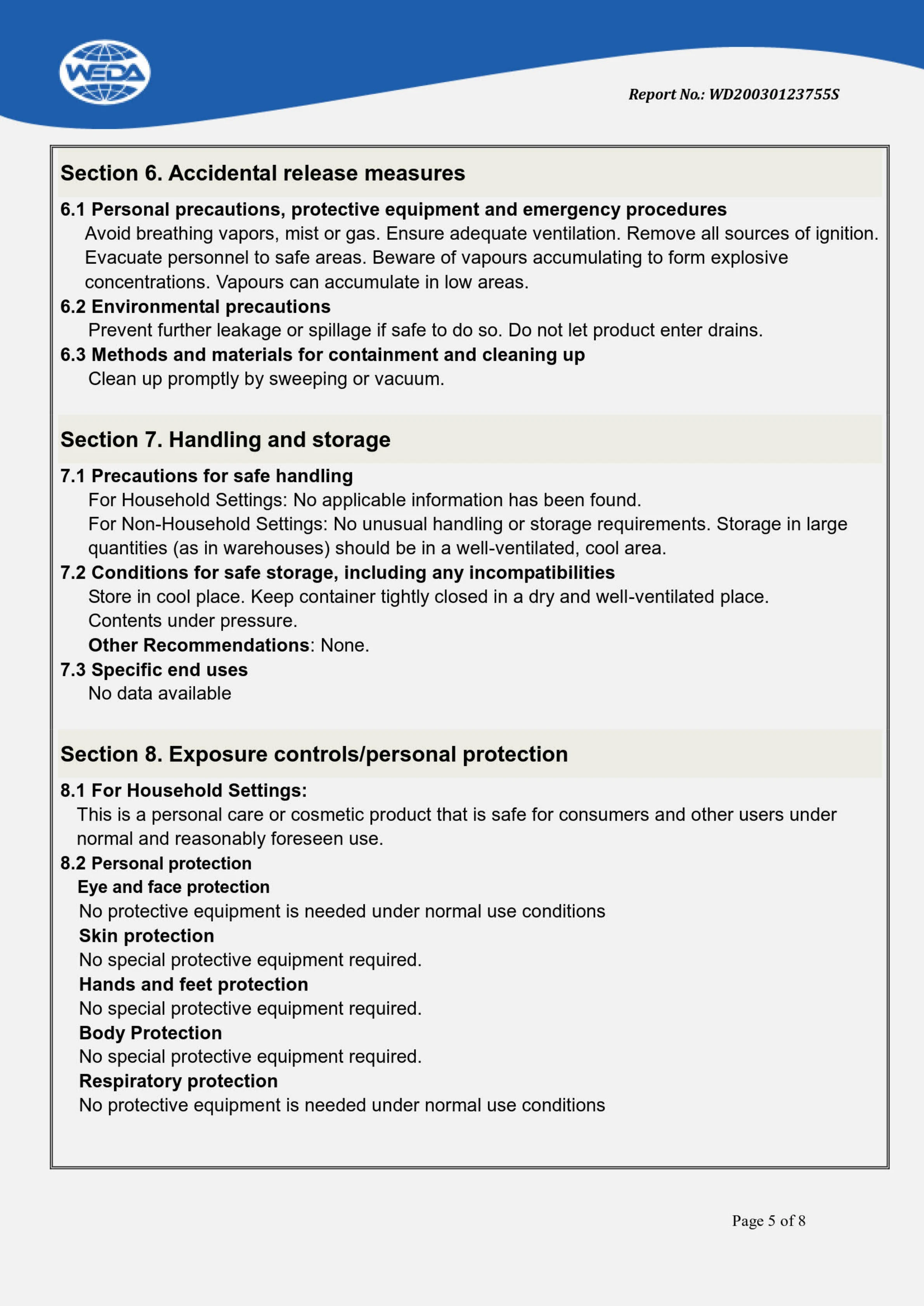 WEDA

Report No.: WD20030123755S

Section 6. Accidental release measures

6.1 Personal precautions, protective equipment and emergency procedures

Avoid breathing vapors, mist or gas. Ensure adequate ventilation. Remove all sources of ignition. Evacuate personnel to safe areas. Beware of vapours accumulating to form explosive concentrations. Vapours can accumulate in low areas.

6.2 Environmental precautions

Prevent further leakage or spillage if safe to do so. Do not let product enter drains.

6.3 Methods and materials for containment and cleaning up

Clean up promptly by sweeping or vacuum.

Section 7. Handling and storage

7.1 Precautions for safe handling

For Household Settings: No applicable information has been found.

For Non-Household Settings: No unusual handling or storage requirements. Storage in large quantities (as in warehouses) should be in a well-ventilated, cool area.

7.2 Conditions for safe storage, including any incompatibilities

Store in cool place. Keep container tightly closed in a dry and well-ventilated place.

Contents under pressure.

Other Recommendations: None.

7.3 Specific end uses

No data available

Section 8. Exposure controls/personal protection

8.1 For Household Settings:

This is a personal care or cosmetic product that is safe for consumers and other users under normal and reasonably foreseen use.

8.2 Personal protection

Eye and face protection

No protective equipment is needed under normal use conditions

Skin protection

No special protective equipment required.

Hands and feet protection

No special protective equipment required.

Body Protection

No special protective equipment required.

Respiratory protection

No protective equipment is needed under normal use conditions

Page 5 of 8